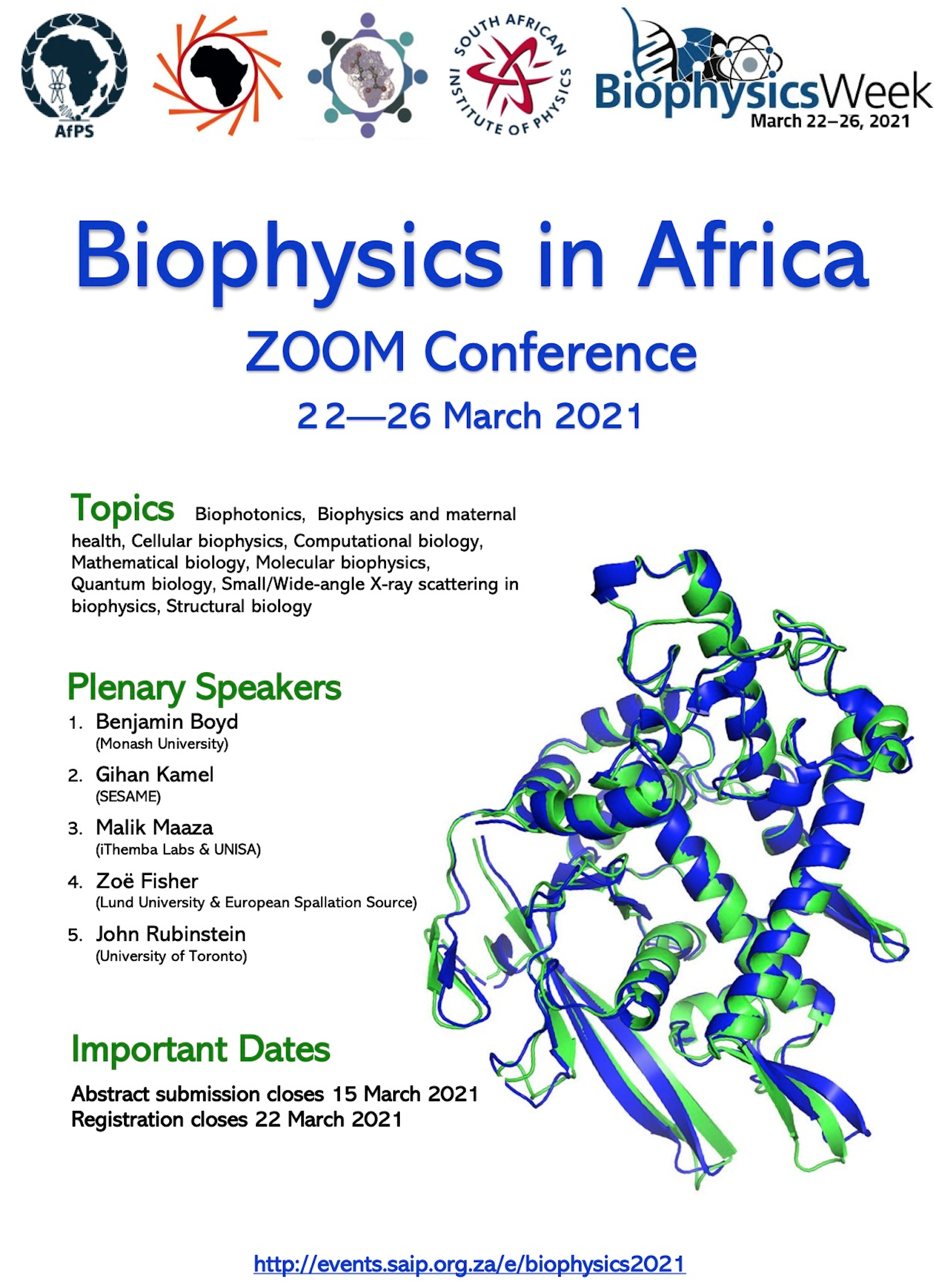 AfPS

SOUTH AFRICAN INSTITUTE OF PHYSICS

BiophysicsWeek
March 22–26, 2021

Biophysics in Africa

ZOOM Conference

22—26 March 2021

Topics Biophotonics, Biophysics and maternal health, Cellular biophysics, Computational biology, Mathematical biology, Molecular biophysics, Quantum biology, Small/Wide-angle X-ray scattering in biophysics, Structural biology

Plenary Speakers

1. Benjamin Boyd
(Monash University)

2. Gihan Kamel
(SESAME)

3. Malik Maaza
(iThemba Labs & UNISA)

4. Zoë Fisher
(Lund University & European Spallation Source)

5. John Rubinstein
(University of Toronto)

Important Dates

Abstract submission closes 15 March 2021
Registration closes 22 March 2021

http://events.saip.org.za/e/biophysics2021